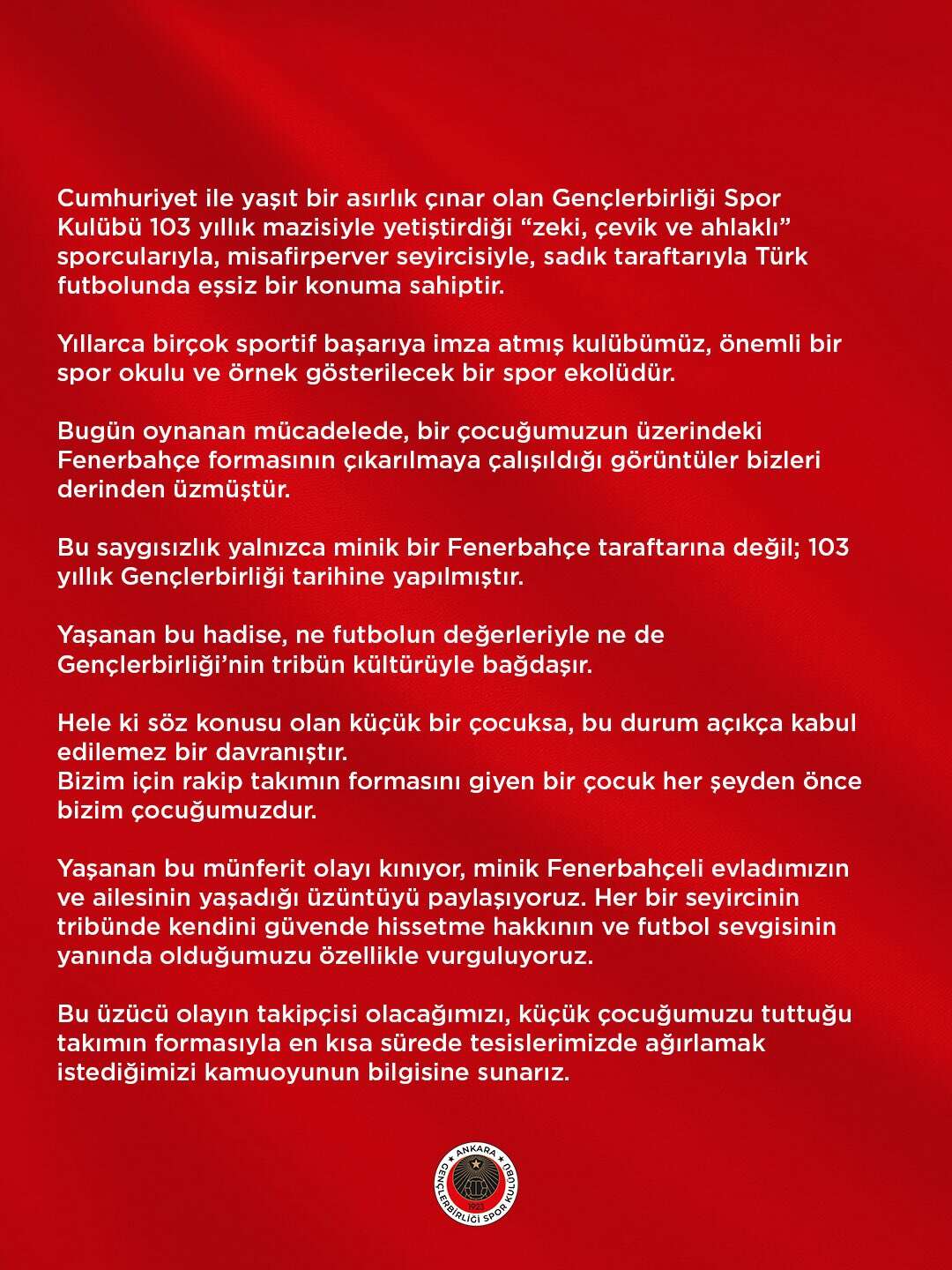 Cumhuriyet ile yaşıt bir asırlık çınar olan Gençlerbirliği Spor Kulübü 103 yıllık mazisiyle yetiştirdiği “zeki, çevik ve ahlaklı” sporcularıyla, misafirperver seyircisiyle, sadık taraftarıyla Türk futbolunda eşsiz bir konuma sahiptir.

Yıllarca birçok sportif başarıya imza atmış kulübümüz, önemli bir spor okulu ve örnek gösterilecek bir spor ekolüdür.

Bugün oynanan mücadelede, bir çocuğumuzun üzerindeki Fenerbahçe formasının çıkarılmaya çalışıldığı görüntüler bizleri derinden üzmüştür.

Bu saygısızlık yalnızca minik bir Fenerbahçe taraftarına değil; 103 yıllık Gençlerbirliği tarihine yapılmıştır.

Yaşanan bu hadise, ne futbolun değerleriyle ne de Gençlerbirliği’nin tribün kültürüyle bağdaşır.

Hele ki söz konusu olan küçük bir çocuksa, bu durum açıkça kabul edilemez bir davranıştır.
Bizim için rakip takımın formasını giyen bir çocuk her şeyden önce bizim çocuğumuzdur.

Yaşanan bu münferit olayı kınıyor, minik Fenerbahçeli evladımızın ve ailesinin yaşadığı üzüntüyü paylaşıyoruz. Her bir seyircinin tribünde kendini güvende hissetme hakkının ve futbol sevgisinin yanında olduğumuzu özellikle vurguluyoruz.

Bu üzücü olayın takipçisi olacağımızı, küçük çocuğumuzu tuttuğu takımın formasıyla en kısa sürede tesislerimizde ağırlamak istediğimizi kamuoyunun bilgisine sunarız.

ANKARA
GENÇLERBİRLİĞİ SPOR KULÜBÜ
1923